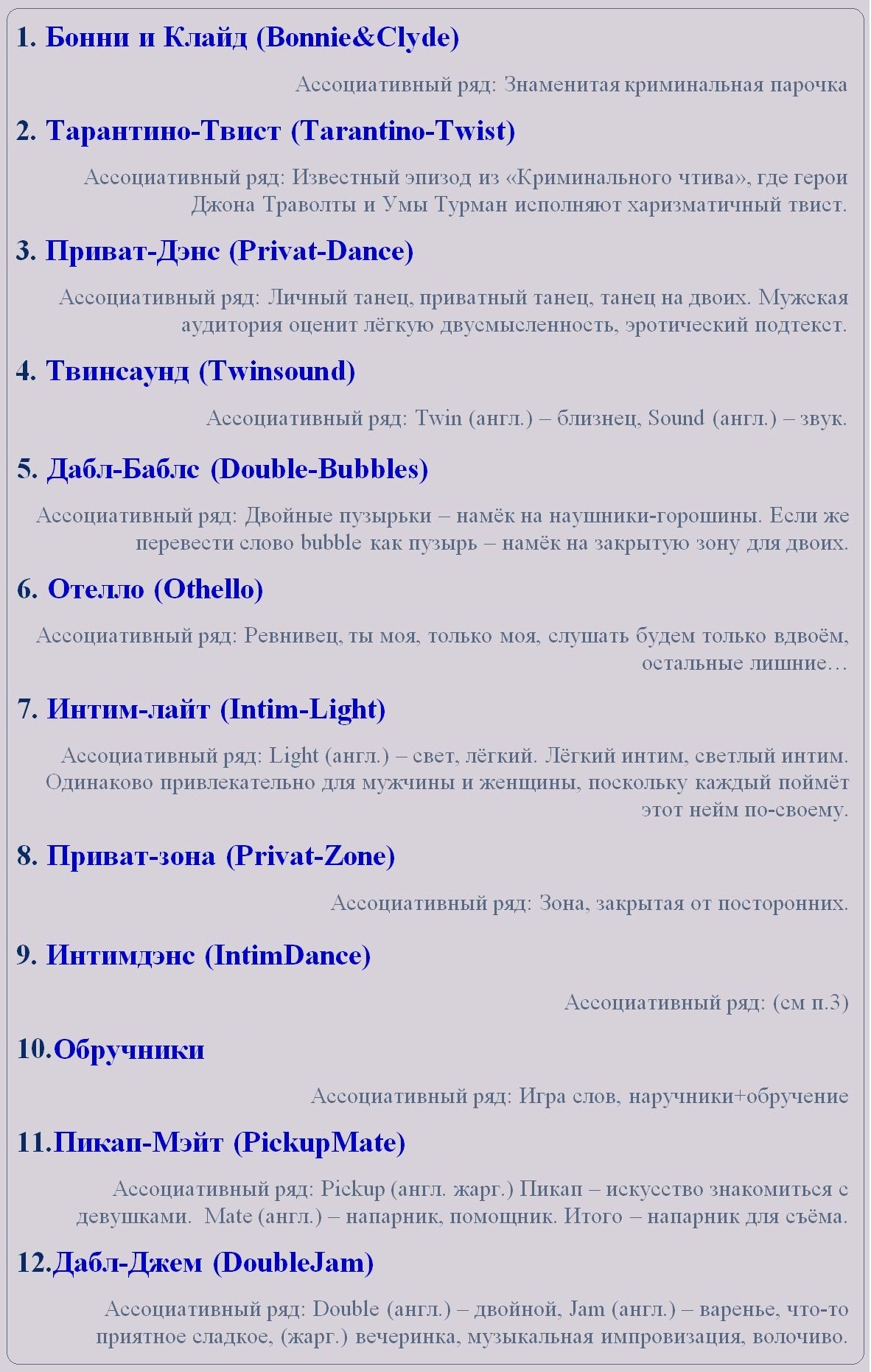 1. Бонни и Клайд (Bonnie&Clyde)

Ассоциативный ряд: Знаменитая криминальная парочка

2. Тарантино-Твист (Tarantino-Twist)

Ассоциативный ряд: Известный эпизод из «Криминального чтива», где герои Джона Траволты и Умы Турман исполняют харизматичный твист.

3. Приват-Дэнс (Privat-Dance)

Ассоциативный ряд: Личный танец, приватный танец, танец на двоих. Мужская аудитория оценит лёгкую двусмысленность, эротический подтекст.

4. Твинсаунд (Twinsound)

Ассоциативный ряд: Twin (англ.) – близнец, Sound (англ.) – звук.

5. Дабл-Баблс (Double-Bubbles)

Ассоциативный ряд: Двойные пузырьки – намёк на наушники-горошины. Если же перевести слово bubble как пузырь – намёк на закрытую зону для двоих.

6. Отелло (Othello)

Ассоциативный ряд: Ревнивец, ты моя, только моя, слушать будем только вдвоём, остальные лишние…

7. Интим-лайт (Intim-Light)

Ассоциативный ряд: Light (англ.) – свет, лёгкий. Лёгкий интим, светлый интим. Одинаково привлекательно для мужчины и женщины, поскольку каждый поймёт этот нейм по-своему.

8. Приват-зона (Privat-Zone)

Ассоциативный ряд: Зона, закрытая от посторонних.

9. Интимдэнс (IntimDance)

Ассоциативный ряд: (см п.3)

10.Обручники

Ассоциативный ряд: Игра слов, наручники+обручение

11.Пикап-Мэйт (PickupMate)

Ассоциативный ряд: Pickup (англ. жарг.) Пикап – искусство знакомиться с девушками. Mate (англ.) – напарник, помощник. Итого – напарник для съёма.

12.Дабл-Джем (DoubleJam)

Ассоциативный ряд: Double (англ.) – двойной, Jam (англ.) – варенье, что-то приятное сладкое, (жарг.) вечеринка, музыкальная импровизация, волочиво.